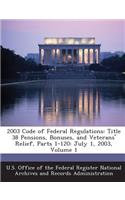 2003 Code of Federal Regulations: Title 38 Pensions, Bonuses, and Veterans' Relief, Parts 1-120: July 1, 2003, Volume 1

U.S. Office of the Federal Register National Archives and Records Administration